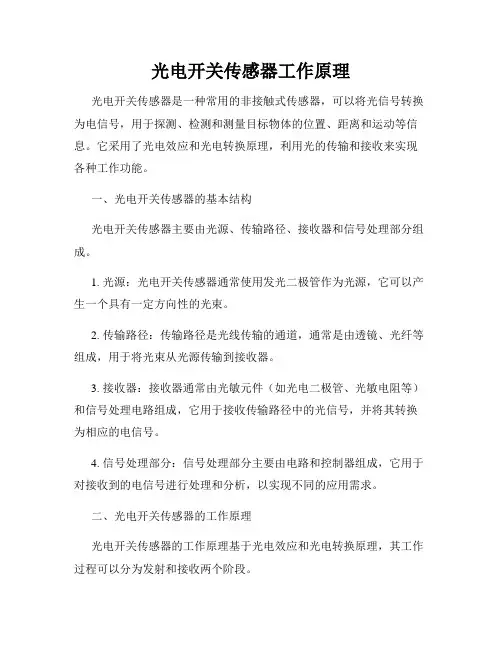 光电开关传感器工作原理

光电开关传感器是一种常用的非接触式传感器，可以将光信号转换为电信号，用于探测、检测和测量目标物体的位置、距离和运动等信息。它采用了光电效应和光电转换原理，利用光的传输和接收来实现各种工作功能。

一、光电开关传感器的基本结构

光电开关传感器主要由光源、传输路径、接收器和信号处理部分组成。

1. 光源：光电开关传感器通常使用发光二极管作为光源，它可以产生一个具有一定方向性的光束。

2. 传输路径：传输路径是光线传输的通道，通常是由透镜、光纤等组成，用于将光束从光源传输到接收器。

3. 接收器：接收器通常由光敏元件（如光电二极管、光敏电阻等）和信号处理电路组成，它用于接收传输路径中的光信号，并将其转换为相应的电信号。

4. 信号处理部分：信号处理部分主要由电路和控制器组成，它用于对接收到的电信号进行处理和分析，以实现不同的应用需求。

二、光电开关传感器的工作原理

光电开关传感器的工作原理基于光电效应和光电转换原理，其工作过程可以分为发射和接收两个阶段。